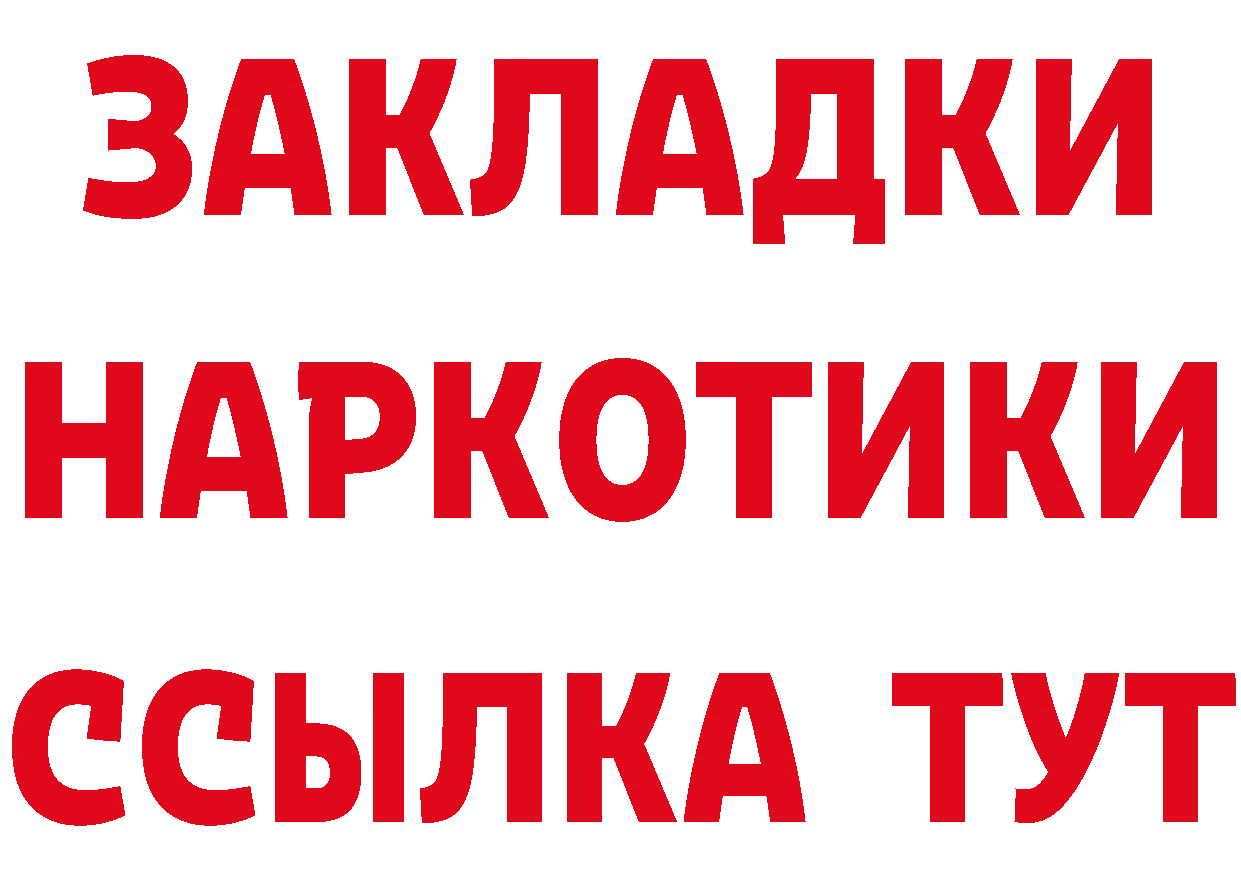 ЗАКЛАДКИ НАРКОТИКИ ССЫЛКА ТУТ